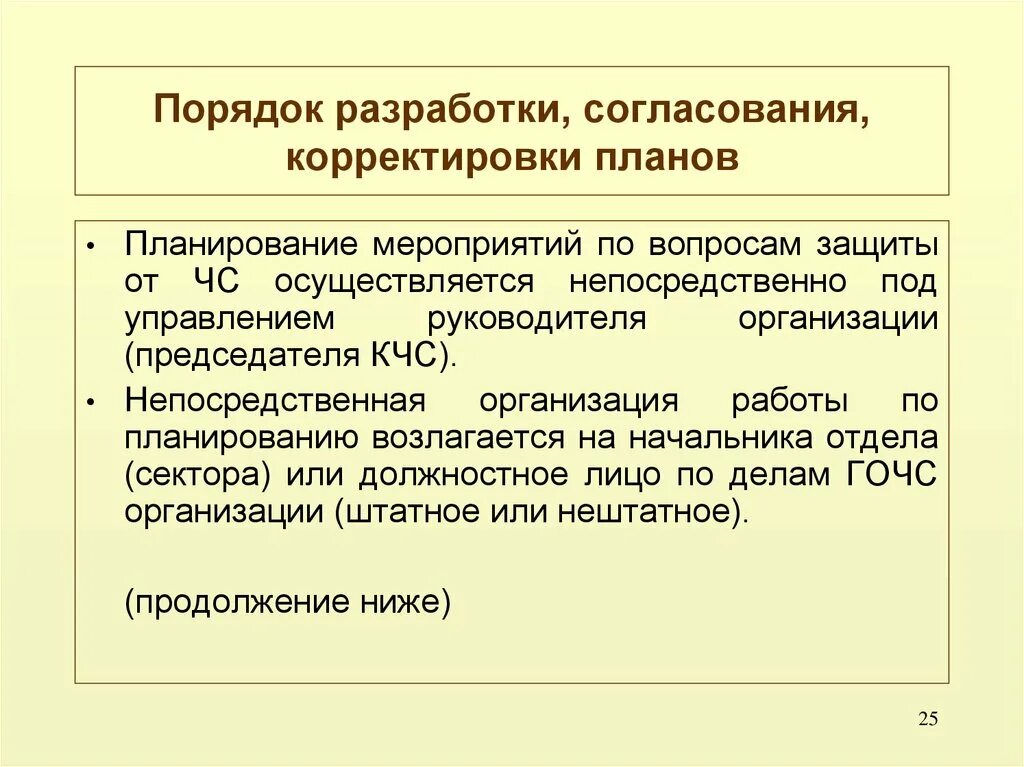 Порядок разработки, согласования, корректировки планов

• Планирование мероприятий по вопросам защиты от ЧС осуществляется непосредственно под управлением руководителя организации (председателя КЧС).

• Непосредственная организация работы по планированию возлагается на начальника отдела (сектора) или должностное лицо по делам ГОЧС организации (штатное или нештатное).

(продолжение ниже)

25